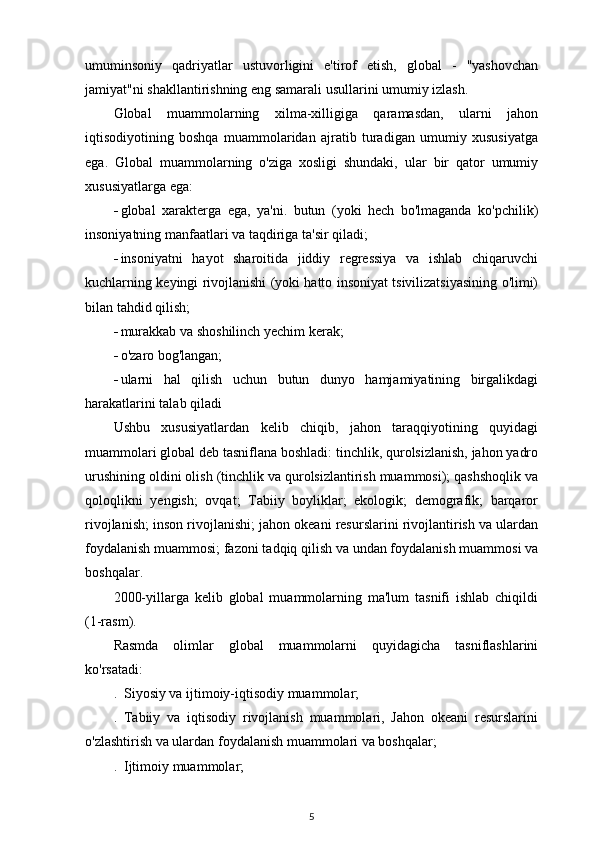 umuminsoniy qadriyatlar ustuvorligini e'tirof etish, global - "yashovchan jamiyat"ni shakllantirishning eng samarali usullarini umumiy izlash.

Global muammolarning xilma-xilligiga qaramasdan, ularni jahon iqtisodiyotining boshqa muammolaridan ajratib turadigan umumiy xususiyatga ega. Global muammolarning o'ziga xosligi shundaki, ular bir qator umumiy xususiyatlarga ega:

- global xarakterga ega, ya'ni. butun (yoki hech bo'lmaganda ko'pchilik) insoniyatning manfaatlari va taqdiriga ta'sir qiladi;

- insoniyatni hayot sharoitida jiddiy regressiya va ishlab chiqaruvchi kuchlarning keyingi rivojlanishi (yoki hatto insoniyat tsivilizatsiyasining o'limi) bilan tahdid qilish;

- murakkab va shoshilinch yechim kerak;

- o'zaro bog'langan;

- ularni hal qilish uchun butun dunyo hamjamiyatining birgalikdagi harakatlarini talab qiladi

Ushbu xususiyatlardan kelib chiqib, jahon taraqqiyotining quyidagi muammolari global deb tasniflana boshladi: tinchlik, qurolsizlanish, jahon yadro urushining oldini olish (tinchlik va qurolsizlantirish muammosi); qashshoqlik va qoloqlikni yengish; ovqat; Tabiiy boyliklar; ekologik; demografik; barqaror rivojlanish; inson rivojlanishi; jahon okeani resurslarini rivojlantirish va ulardan foydalanish muammosi; fazoni tadqiq qilish va undan foydalanish muammosi va boshqalar.

2000-yillarga kelib global muammolarning ma'lum tasnifi ishlab chiqildi (1-rasm).

Rasmda olimlar global muammolarni quyidagicha tasniflashlarini ko'rsatadi:

. Siyosiy va ijtimoiy-iqtisodiy muammolar;

. Tabiiy va iqtisodiy rivojlanish muammolari, Jahon okeani resurslarini o'zlashtirish va ulardan foydalanish muammolari va boshqalar;

. Ijtimoiy muammolar;

5